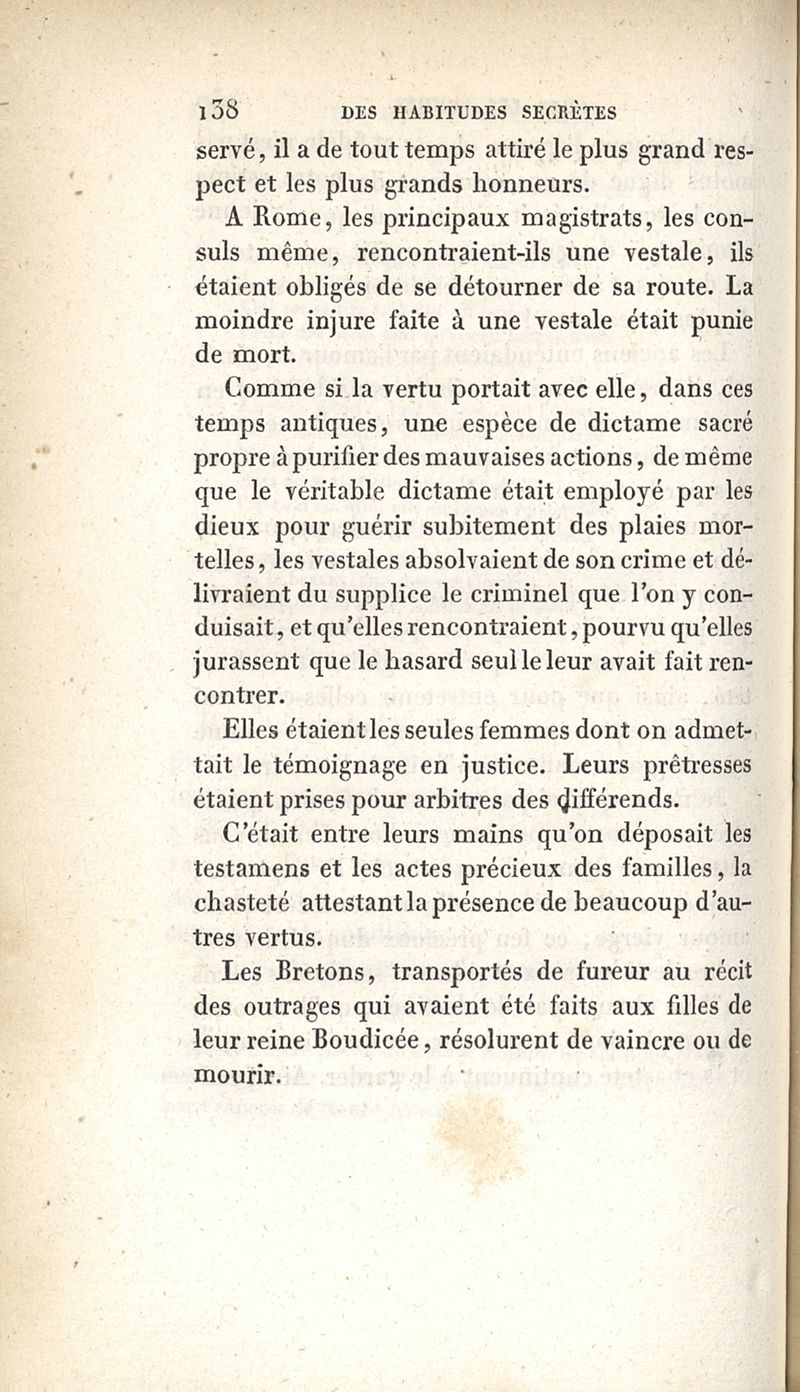 138 DES HABITUDES SECRÈTES

servé, il a de tout temps attiré le plus grand respect et les plus grands honneurs.

A Rome, les principaux magistrats, les consuls même, rencontraient-ils une vestale, ils étaient obligés de se détourner de sa route. La moindre injure faite à une vestale était punie de mort.

Comme si la vertu portait avec elle, dans ces temps antiques, une espèce de dictame sacré propre à purifier des mauvaises actions, de même que le véritable dictame était employé par les dieux pour guérir subitement des plaies mortelles, les vestales absolvaient de son crime et délivraient du supplice le criminel que l'on y conduisait, et qu'elles rencontraient, pourvu qu'elles jurassent que le hasard seul le leur avait fait rencontrer.

Elles étaient les seules femmes dont on admettait le témoignage en justice. Leurs prêtresses étaient prises pour arbitres des différends.

C'était entre leurs mains qu'on déposait les testamens et les actes précieux des familles, la chasteté attestant la présence de beaucoup d'autres vertus.

Les Bretons, transportés de fureur au récit des outrages qui avaient été faits aux filles de leur reine Boudicée, résolurent de vaincre ou de mourir.